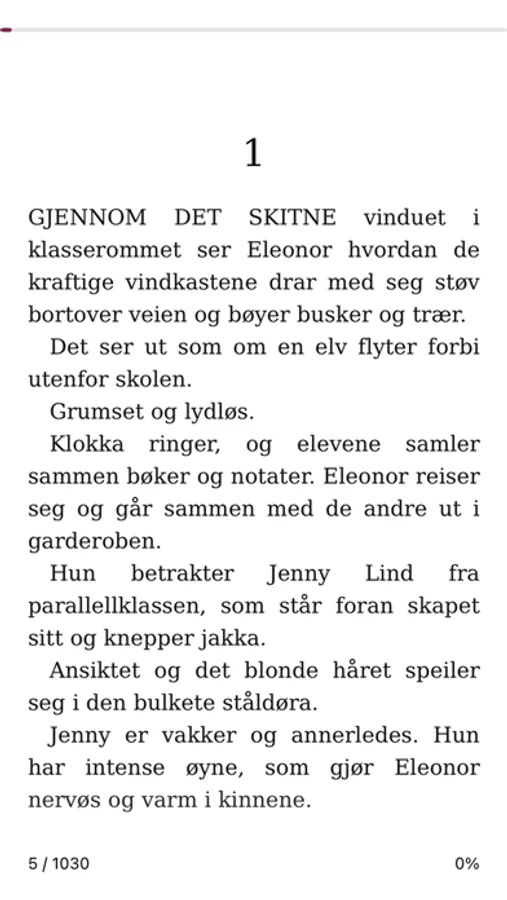 1

GJENNOM DET SKITNE vinduet i klasserommet ser Eleonor hvordan de kraftige vindkastene drar med seg støv bortover veien og bøyer busker og trær.

Det ser ut som om en elv flyter forbi utenfor skolen.

Grumset og lydløs.

Klokka ringer, og elevene samler sammen bøker og notater. Eleonor reiser seg og går sammen med de andre ut i garderoben.

Hun betrakter Jenny Lind fra parallellklassen, som står foran skapet sitt og knepper jakka.

Ansiktet og det blonde håret speiler seg i den bulkete ståldøra.

Jenny er vakker og annerledes. Hun har intense øyne, som gjør Eleonor nervøs og varm i kinnene.

5 / 1030

0%